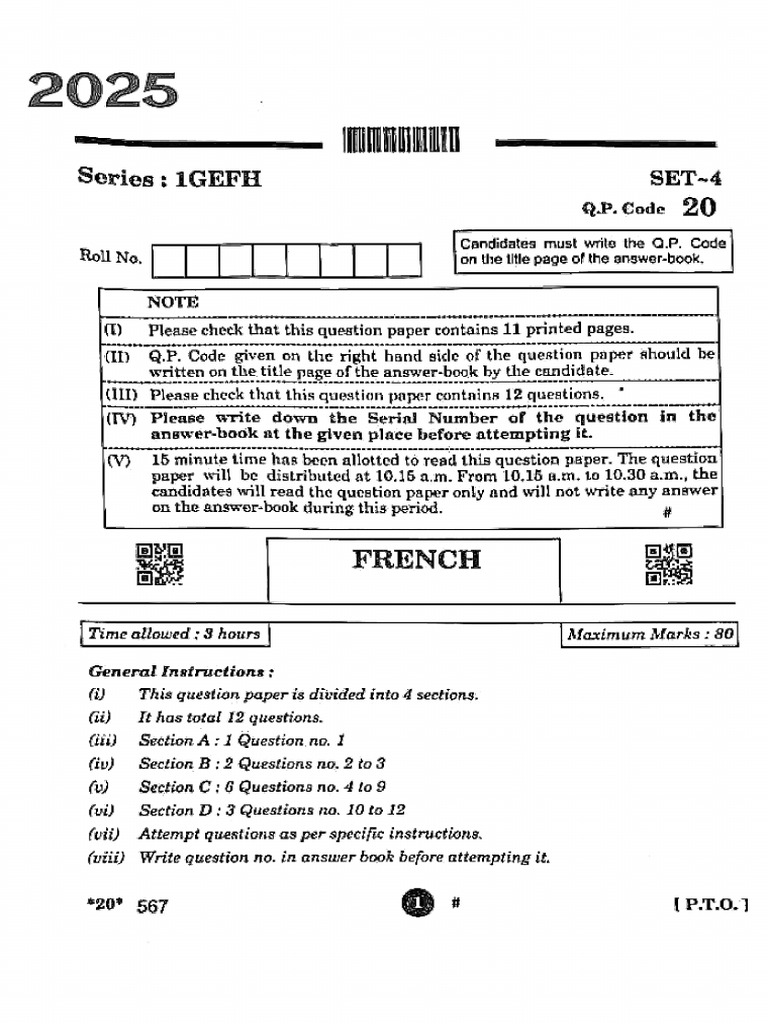 2025

Series : 1GEFH

SET~4

Q.P. Code 20

Roll No.

Candidates must write the Q.P. Code on the title page of the answer-book.

| | NOTE |
|---|---|
| (I) | Please check that this question paper contains 11 printed pages. |
| (II) | Q.P. Code given on the right hand side of the question paper should be written on the title page of the answer-book by the candidate. |
| (III) | Please check that this question paper contains 12 questions. |
| (IV) | Please write down the Serial Number of the question in the answer-book at the given place before attempting it. |
| (V) | 15 minute time has been allotted to read this question paper. The question paper will be distributed at 10.15 a.m. From 10.15 a.m. to 10.30 a.m., the candidates will read the question paper only and will not write any answer on the answer-book during this period. # |

FRENCH

Time allowed : 3 hours

Maximum Marks : 80

General Instructions :

(i) This question paper is divided into 4 sections.

(ii) It has total 12 questions.

(iii) Section A : 1 Question no. 1

(iv) Section B : 2 Questions no. 2 to 3

(v) Section C : 6 Questions no. 4 to 9

(vi) Section D : 3 Questions no. 10 to 12

(vii) Attempt questions as per specific instructions.

(viii) Write question no. in answer book before attempting it.

*20* 567

1 #

[ P.T.O. ]